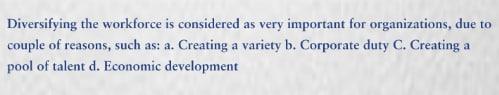 Diversifying the workforce is considered as very important for organizations, due to couple of reasons, such as: a. Creating a variety b. Corporate duty C. Creating a pool of talent d. Economic development